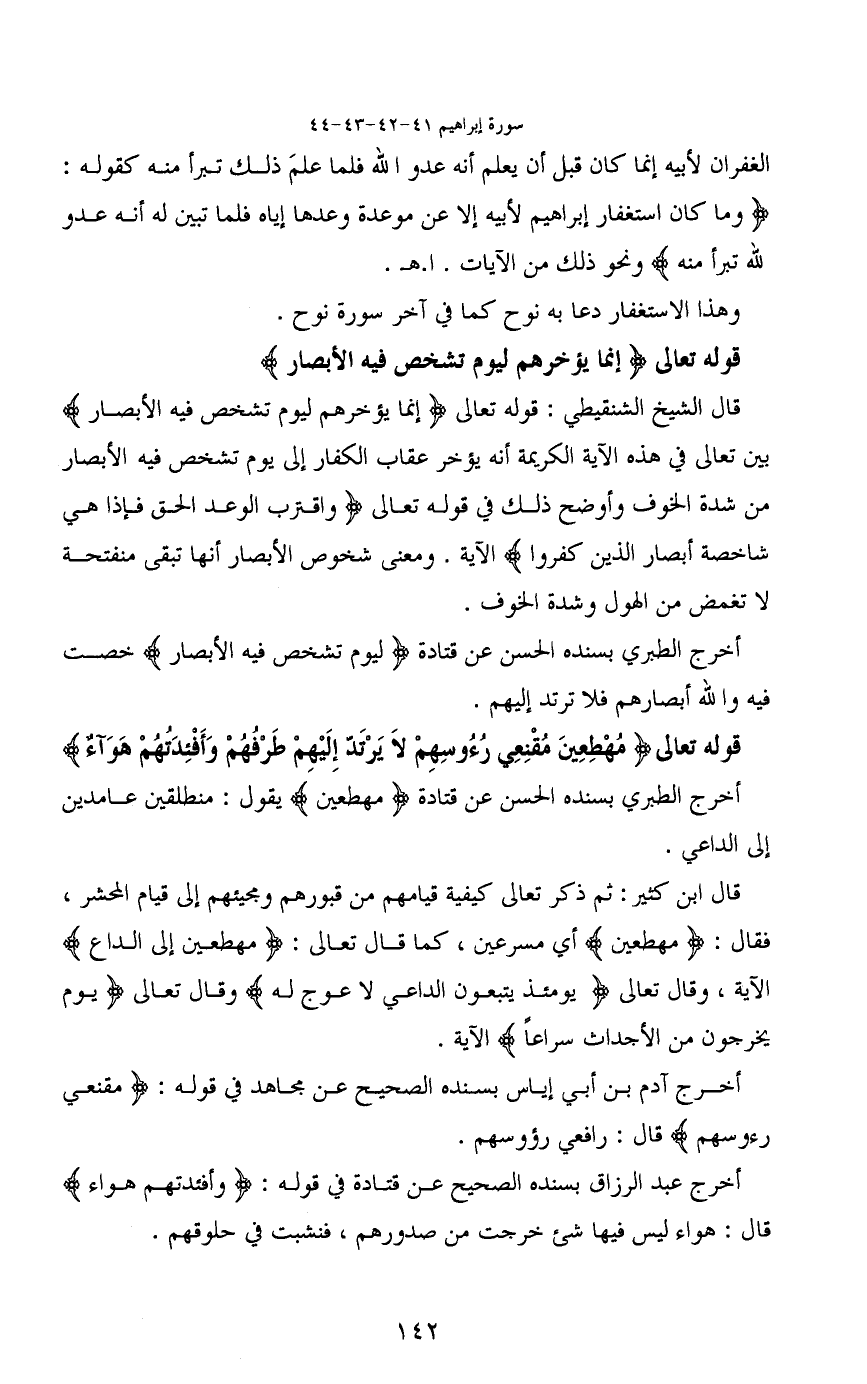 سورة إبراهيم ٤١-٤٢-٤٣-٤٤

الغفران لأبيه إنما كان قبل أن يعلم أنه عدو الله فلما علمَ ذلك تبرأ منه كقوله : ﴿ وما كان استغفار إبراهيم لأبيه إلا عن موعدة وعدها إياه فلما تبين له أنه عدو لله تبرأ منه ﴾ ونحو ذلك من الآيات . ا.هـ .

وهذا الاستغفار دعا به نوح كما في آخر سورة نوح .

قوله تعالى ﴿ إنما يؤخرهم ليوم تشخص فيه الأبصار ﴾

قال الشيخ الشنقيطي : قوله تعالى ﴿ إنما يؤخرهم ليوم تشخص فيه الأبصار ﴾ بين تعالى في هذه الآية الكريمة أنه يؤخر عقاب الكفار إلى يوم تشخص فيه الأبصار من شدة الخوف وأوضح ذلك في قوله تعالى ﴿ واقترب الوعد الحق فإذا هي شاخصة أبصار الذين كفروا ﴾ الآية . ومعنى شخوص الأبصار أنها تبقى منفتحة لا تغمض من الهول وشدة الخوف .

أخرج الطبري بسنده الحسن عن قتادة ﴿ ليوم تشخص فيه الأبصار ﴾ خصت فيه والله أبصارهم فلا ترتد إليهم .

قوله تعالى ﴿ مُهْطِعِينَ مُقْنِعِي رُءُوسِهِمْ لاَ يَرْتَدّ إِلَيْهِمْ طَرْفُهُمْ وَأَفْئِدَتُهُمْ هَوَآءٌ ﴾

أخرج الطبري بسنده الحسن عن قتادة ﴿ مهطعين ﴾ يقول : منطلقين عامدين إلى الداعي .

قال ابن كثير : ثم ذكر تعالى كيفية قيامهم من قبورهم ومجيئهم إلى قيام المحشر ، فقال : ﴿ مهطعين ﴾ أي مسرعين ، كما قال تعالى : ﴿ مهطعين إلى الداع ﴾ الآية ، وقال تعالى ﴿ يومئذ يتبعون الداعي لا عوج له ﴾ وقال تعالى ﴿ يوم يخرجون من الأجداث سراعاً ﴾ الآية .

أخرج آدم بن أبي إياس بسنده الصحيح عن مجاهد في قوله : ﴿ مقنعي رءوسهم ﴾ قال : رافعي رؤوسهم .

أخرج عبد الرزاق بسنده الصحيح عن قتادة في قوله : ﴿ وأفئدتهم هواء ﴾ قال : هواء ليس فيها شئ خرجت من صدورهم ، فنشبت في حلوقهم .

١٤٢